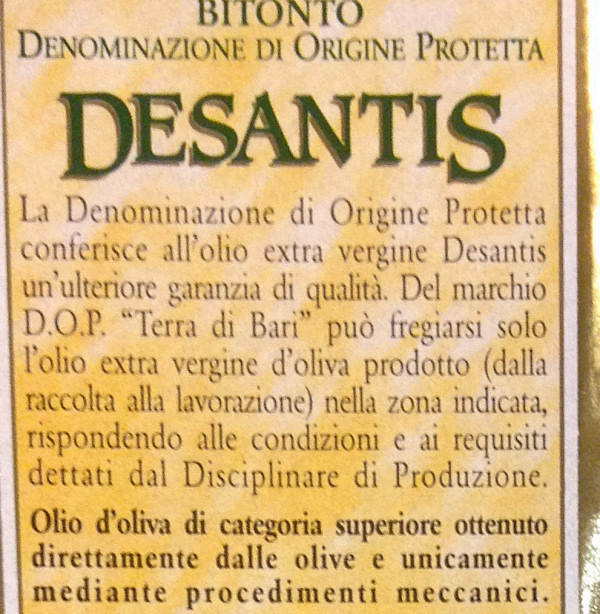 BITONTO
DENOMINAZIONE DI ORIGINE PROTETTA

DESANTIS

La Denominazione di Origine Protetta conferisce all'olio extra vergine Desantis un'ulteriore garanzia di qualità. Del marchio D.O.P. "Terra di Bari" può fregiarsi solo l'olio extra vergine d'oliva prodotto (dalla raccolta alla lavorazione) nella zona indicata, rispondendo alle condizioni e ai requisiti dettati dal Disciplinare di Produzione.

Olio d'oliva di categoria superiore ottenuto direttamente dalle olive e unicamente mediante procedimenti meccanici.